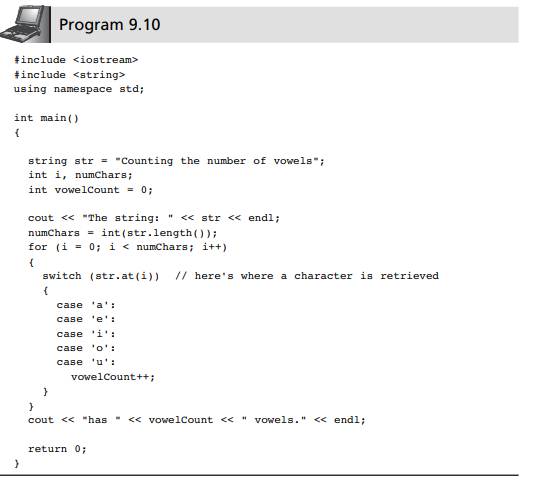 Program 9.10

#include <iostream>
#include <string>
using namespace std;

int main()
{

  string str = "Counting the number of vowels";
  int i, numChars;
  int vowelCount = 0;

  cout << "The string: " << str << endl;
  numChars = int(str.length());
  for (i = 0; i < numChars; i++)
  {
    switch (str.at(i))  // here's where a character is retrieved
    {
      case 'a':
      case 'e':
      case 'i':
      case 'o':
      case 'u':
        vowelCount++;
    }
  }
  cout << "has " << vowelCount << " vowels." << endl;

  return 0;
}